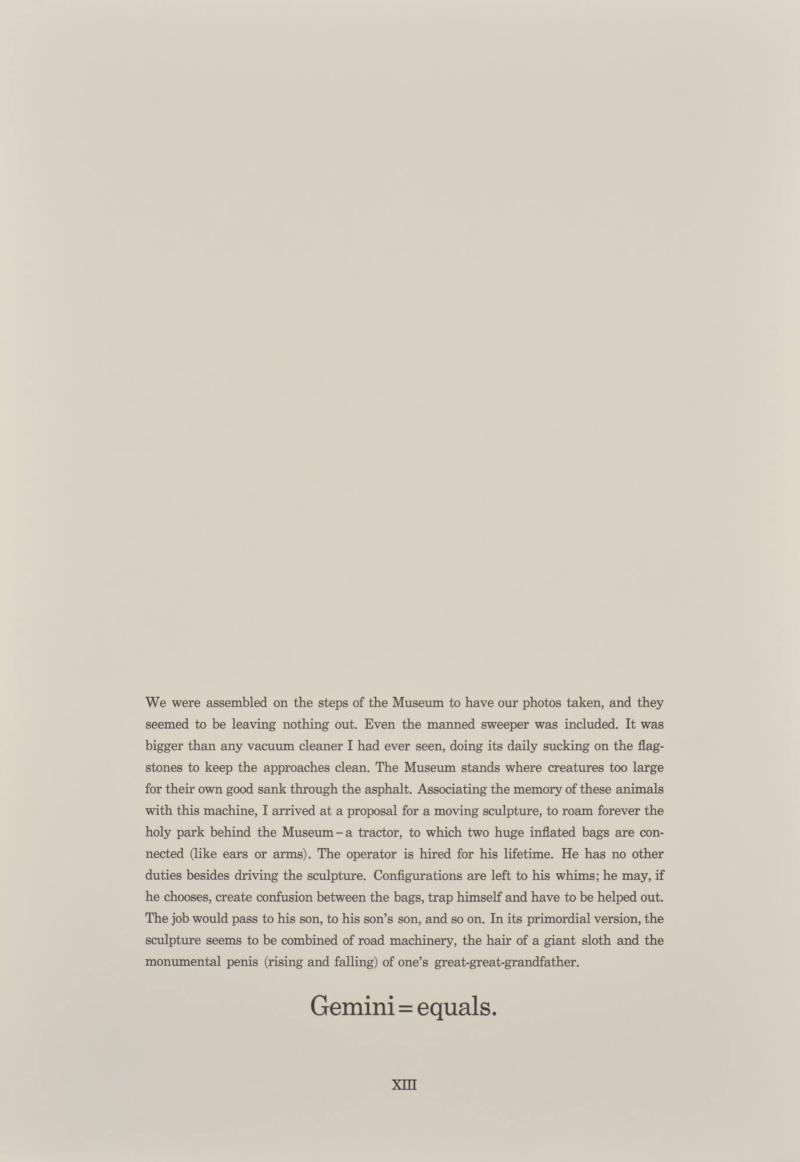 We were assembled on the steps of the Museum to have our photos taken, and they seemed to be leaving nothing out. Even the manned sweeper was included. It was bigger than any vacuum cleaner I had ever seen, doing its daily sucking on the flagstones to keep the approaches clean. The Museum stands where creatures too large for their own good sank through the asphalt. Associating the memory of these animals with this machine, I arrived at a proposal for a moving sculpture, to roam forever the holy park behind the Museum – a tractor, to which two huge inflated bags are connected (like ears or arms). The operator is hired for his lifetime. He has no other duties besides driving the sculpture. Configurations are left to his whims; he may, if he chooses, create confusion between the bags, trap himself and have to be helped out. The job would pass to his son, to his son's son, and so on. In its primordial version, the sculpture seems to be combined of road machinery, the hair of a giant sloth and the monumental penis (rising and falling) of one's great-great-grandfather.

Gemini = equals.

XIII